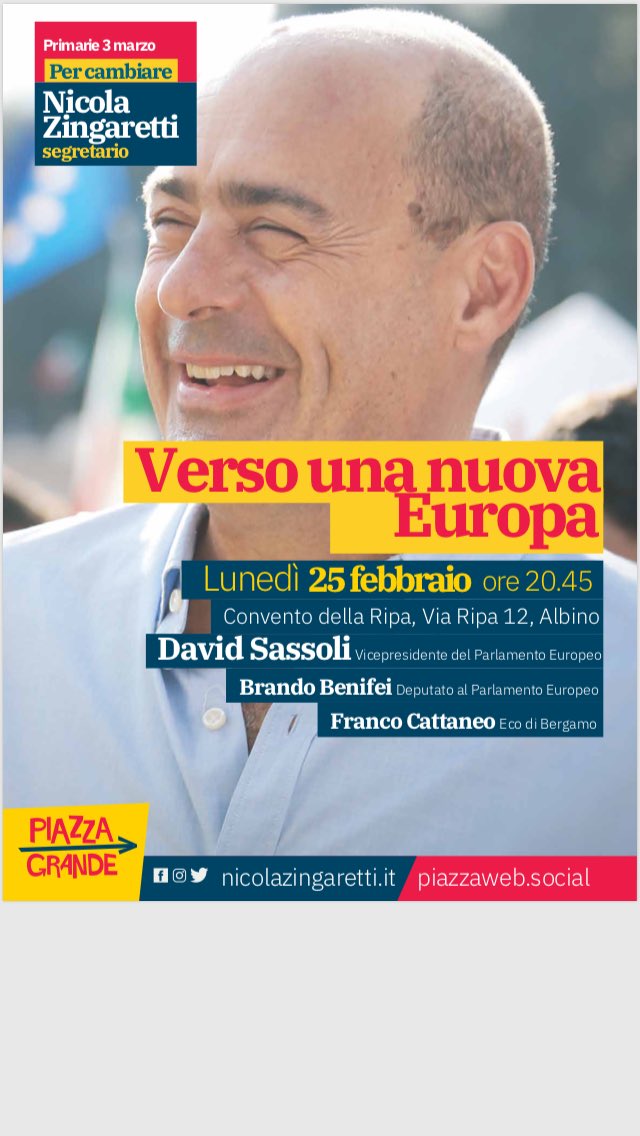 Primarie 3 marzo

Per cambiare

Nicola
Zingaretti
segretario

Verso una nuova
Europa

Lunedì 25 febbraio ore 20.45

Convento della Ripa, Via Ripa 12, Albino

David Sassoli Vicepresidente del Parlamento Europeo

Brando Benifei Deputato al Parlamento Europeo

Franco Cattaneo Eco di Bergamo

PIAZZA
GRANDE

nicolazingaretti.it piazzaweb.social